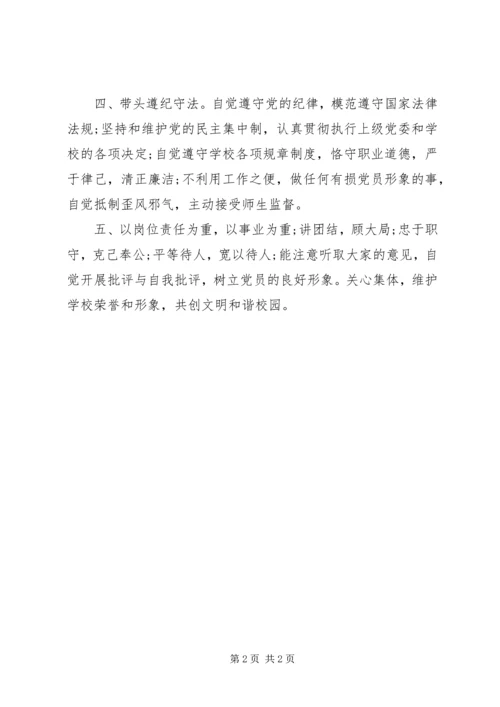 四、带头遵纪守法。自觉遵守党的纪律，模范遵守国家法律法规;坚持和维护党的民主集中制，认真贯彻执行上级党委和学校的各项决定;自觉遵守学校各项规章制度，恪守职业道德，严于律己，清正廉洁;不利用工作之便，做任何有损党员形象的事，自觉抵制歪风邪气，主动接受师生监督。

五、以岗位责任为重，以事业为重;讲团结，顾大局;忠于职守，克己奉公;平等待人，宽以待人;能注意听取大家的意见，自觉开展批评与自我批评，树立党员的良好形象。关心集体，维护学校荣誉和形象，共创文明和谐校园。

第2页 共2页